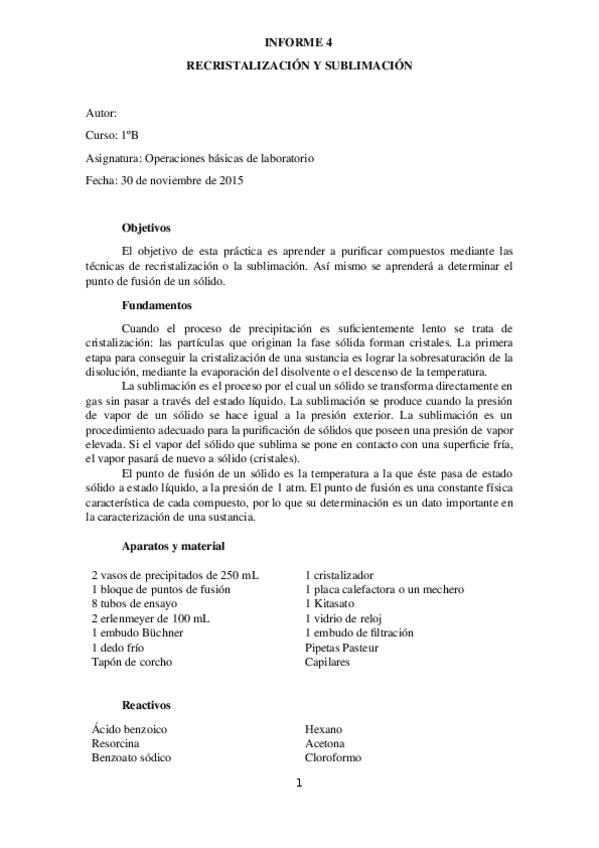 INFORME 4

RECRISTALIZACIÓN Y SUBLIMACIÓN

Autor:

Curso: 1ºB

Asignatura: Operaciones básicas de laboratorio

Fecha: 30 de noviembre de 2015

Objetivos

El objetivo de esta práctica es aprender a purificar compuestos mediante las técnicas de recristalización o la sublimación. Así mismo se aprenderá a determinar el punto de fusión de un sólido.

Fundamentos

Cuando el proceso de precipitación es suficientemente lento se trata de cristalización: las partículas que originan la fase sólida forman cristales. La primera etapa para conseguir la cristalización de una sustancia es lograr la sobresaturación de la disolución, mediante la evaporación del disolvente o el descenso de la temperatura.

La sublimación es el proceso por el cual un sólido se transforma directamente en gas sin pasar a través del estado líquido. La sublimación se produce cuando la presión de vapor de un sólido se hace igual a la presión exterior. La sublimación es un procedimiento adecuado para la purificación de sólidos que poseen una presión de vapor elevada. Si el vapor del sólido que sublima se pone en contacto con una superficie fría, el vapor pasará de nuevo a sólido (cristales).

El punto de fusión de un sólido es la temperatura a la que éste pasa de estado sólido a estado líquido, a la presión de 1 atm. El punto de fusión es una constante física característica de cada compuesto, por lo que su determinación es un dato importante en la caracterización de una sustancia.

Aparatos y material

2 vasos de precipitados de 250 mL
1 bloque de puntos de fusión
8 tubos de ensayo
2 erlenmeyer de 100 mL
1 embudo Büchner
1 dedo frío
Tapón de corcho

1 cristalizador
1 placa calefactora o un mechero
1 Kitasato
1 vidrio de reloj
1 embudo de filtración
Pipetas Pasteur
Capilares

Reactivos

Ácido benzoico
Resorcina
Benzoato sódico

Hexano
Acetona
Cloroformo

1